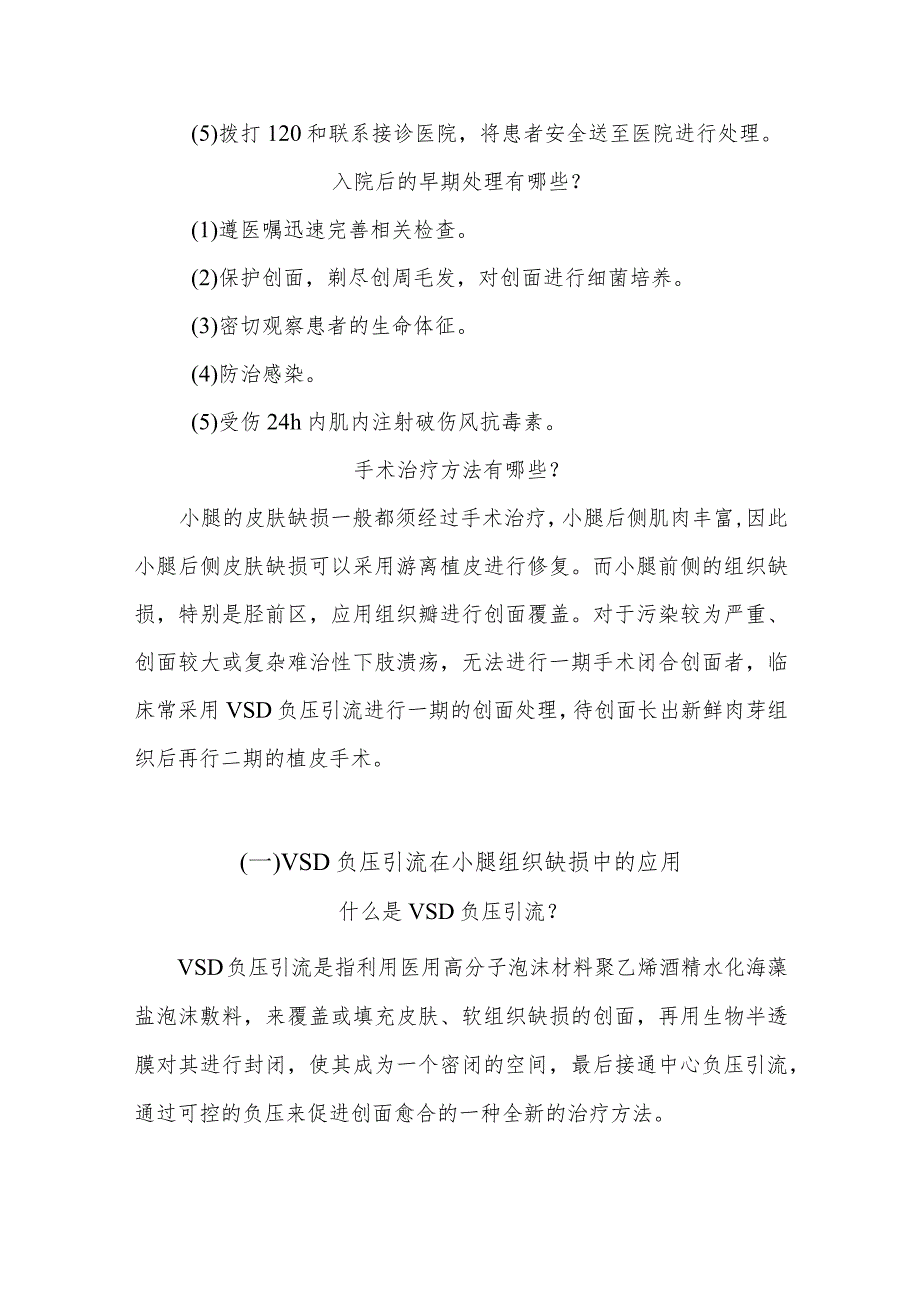 (5)拨打120和联系接诊医院，将患者安全送至医院进行处理。

入院后的早期处理有哪些？

(1)遵医嘱迅速完善相关检查。

(2)保护创面，剃尽创周毛发，对创面进行细菌培养。

(3)密切观察患者的生命体征。

(4)防治感染。

(5)受伤24h内肌内注射破伤风抗毒素。

手术治疗方法有哪些？

小腿的皮肤缺损一般都须经过手术治疗，小腿后侧肌肉丰富，因此小腿后侧皮肤缺损可以采用游离植皮进行修复。而小腿前侧的组织缺损，特别是胫前区，应用组织瓣进行创面覆盖。对于污染较为严重、创面较大或复杂难治性下肢溃疡，无法进行一期手术闭合创面者，临床常采用VSD负压引流进行一期的创面处理，待创面长出新鲜肉芽组织后再行二期的植皮手术。

(一)VSD负压引流在小腿组织缺损中的应用

什么是VSD负压引流？

VSD负压引流是指利用医用高分子泡沫材料聚乙烯酒精水化海藻盐泡沫敷料，来覆盖或填充皮肤、软组织缺损的创面，再用生物半透膜对其进行封闭，使其成为一个密闭的空间，最后接通中心负压引流，通过可控的负压来促进创面愈合的一种全新的治疗方法。